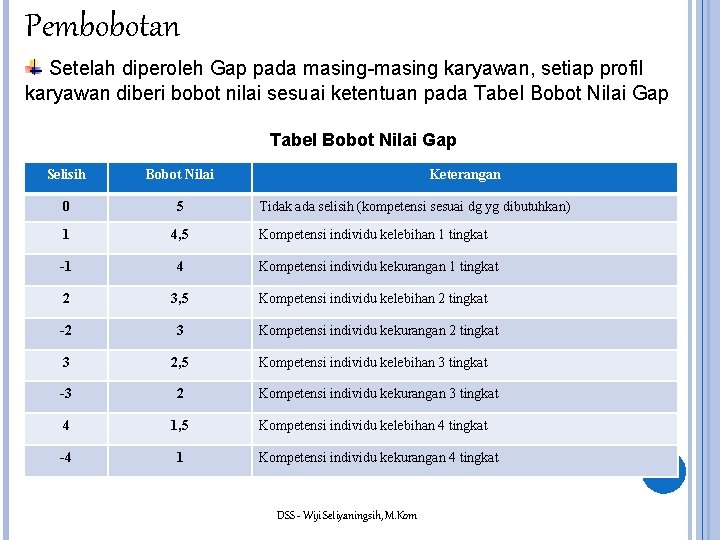 Pembobotan

Setelah diperoleh Gap pada masing-masing karyawan, setiap profil karyawan diberi bobot nilai sesuai ketentuan pada Tabel Bobot Nilai Gap

Tabel Bobot Nilai Gap

| Selisih | Bobot Nilai | Keterangan |
|---|---|---|
| 0 | 5 | Tidak ada selisih (kompetensi sesuai dg yg dibutuhkan) |
| 1 | 4,5 | Kompetensi individu kelebihan 1 tingkat |
| -1 | 4 | Kompetensi individu kekurangan 1 tingkat |
| 2 | 3,5 | Kompetensi individu kelebihan 2 tingkat |
| -2 | 3 | Kompetensi individu kekurangan 2 tingkat |
| 3 | 2,5 | Kompetensi individu kelebihan 3 tingkat |
| -3 | 2 | Kompetensi individu kekurangan 3 tingkat |
| 4 | 1,5 | Kompetensi individu kelebihan 4 tingkat |
| -4 | 1 | Kompetensi individu kekurangan 4 tingkat |

DSS - Wiji Setiyaningsih, M.Kom